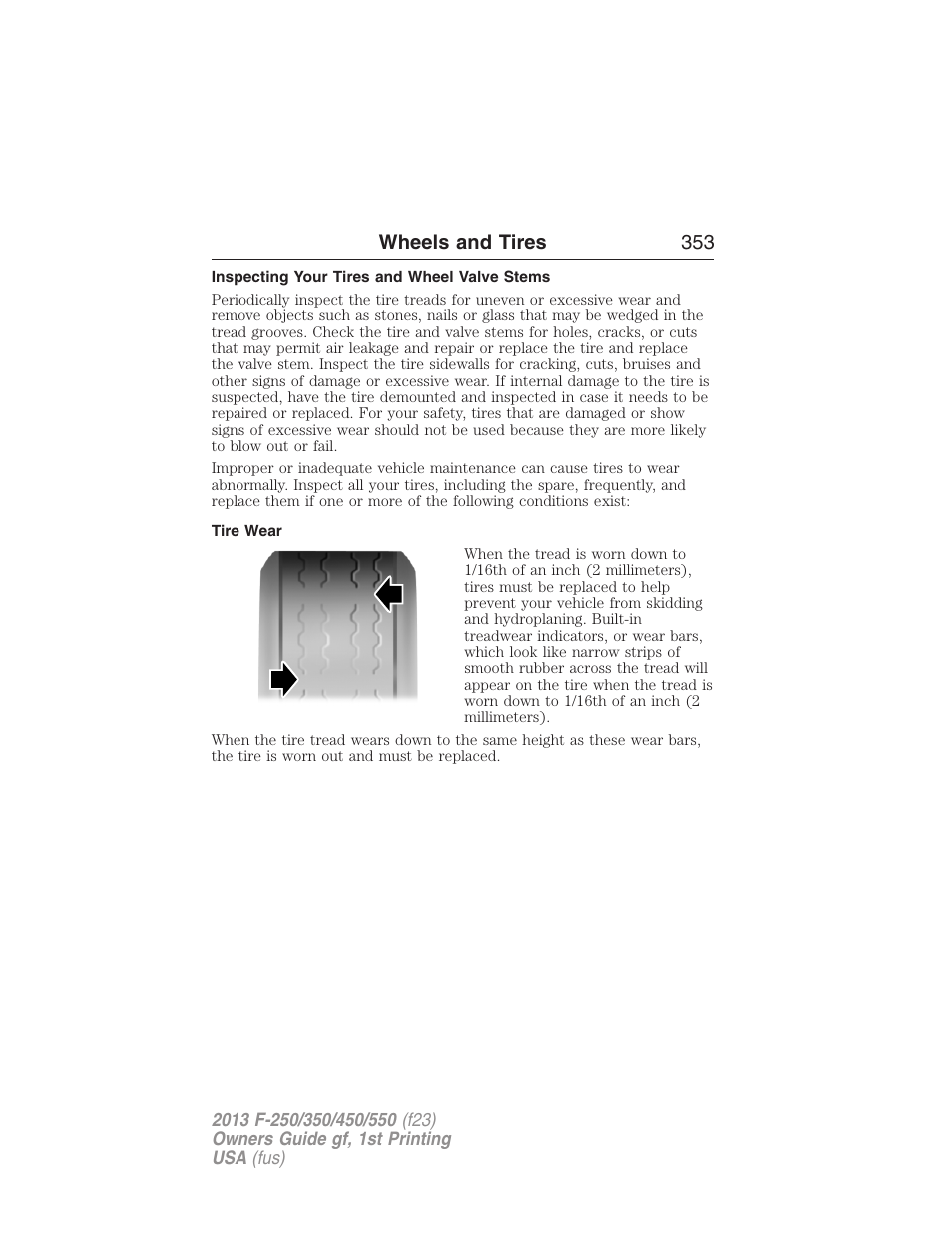 Wheels and Tires 353

Inspecting Your Tires and Wheel Valve Stems

Periodically inspect the tire treads for uneven or excessive wear and remove objects such as stones, nails or glass that may be wedged in the tread grooves. Check the tire and valve stems for holes, cracks, or cuts that may permit air leakage and repair or replace the tire and replace the valve stem. Inspect the tire sidewalls for cracking, cuts, bruises and other signs of damage or excessive wear. If internal damage to the tire is suspected, have the tire demounted and inspected in case it needs to be repaired or replaced. For your safety, tires that are damaged or show signs of excessive wear should not be used because they are more likely to blow out or fail.

Improper or inadequate vehicle maintenance can cause tires to wear abnormally. Inspect all your tires, including the spare, frequently, and replace them if one or more of the following conditions exist:

Tire Wear

When the tread is worn down to 1/16th of an inch (2 millimeters), tires must be replaced to help prevent your vehicle from skidding and hydroplaning. Built-in treadwear indicators, or wear bars, which look like narrow strips of smooth rubber across the tread will appear on the tire when the tread is worn down to 1/16th of an inch (2 millimeters).

When the tire tread wears down to the same height as these wear bars, the tire is worn out and must be replaced.

2013 F-250/350/450/550 (f23)
Owners Guide gf, 1st Printing
USA (fus)